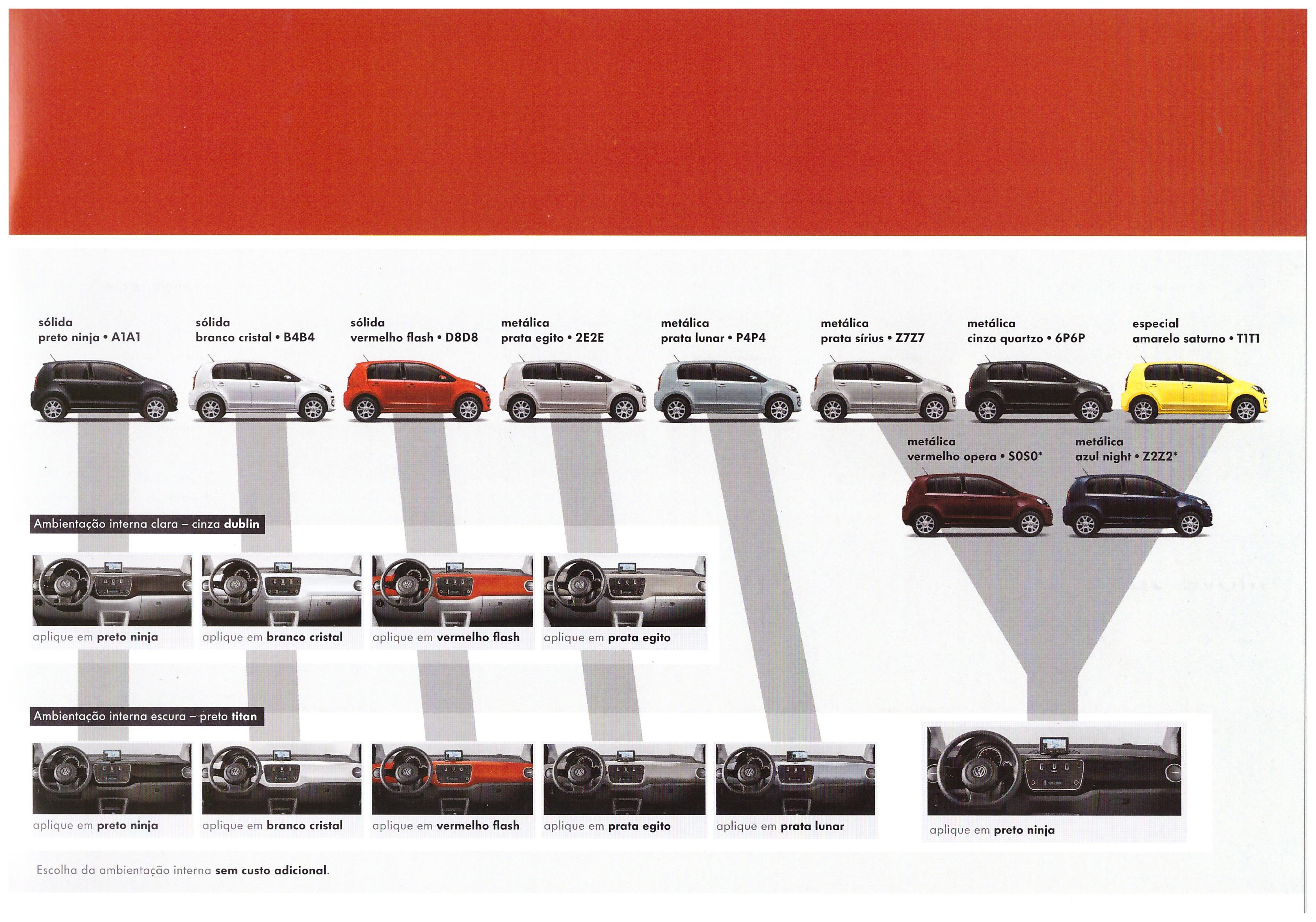 sólida
preto ninja • A1A1

sólida
branco cristal • B4B4

sólida
vermelho flash • D8D8

metálica
prata egito • 2E2E

metálica
prata lunar • P4P4

metálica
prata sírius • Z7Z7

metálica
cinza quartzo • 6P6P

especial
amarelo saturno • T1T1

metálica
vermelho opera • S0S0*

metálica
azul night • Z2Z2*

Ambientação interna clara – cinza dublin

aplique em preto ninja

aplique em branco cristal

aplique em vermelho flash

aplique em prata egito

Ambientação interna escura – preto titan

aplique em preto ninja

aplique em branco cristal

aplique em vermelho flash

aplique em prata egito

aplique em prata lunar

aplique em preto ninja

Escolha da ambientação interna sem custo adicional.